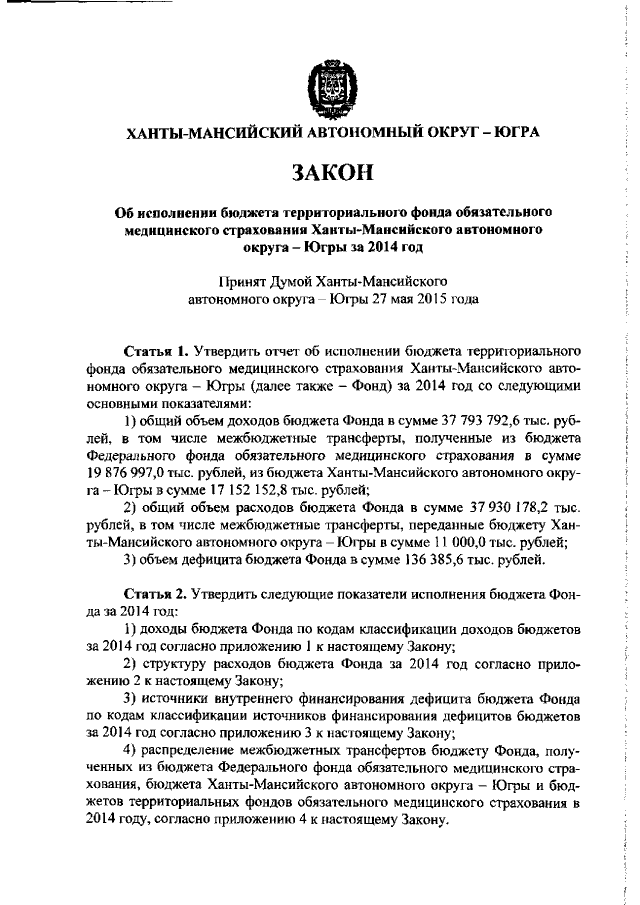 ХАНТЫ-МАНСИЙСКИЙ АВТОНОМНЫЙ ОКРУГ – ЮГРА

ЗАКОН

Об исполнении бюджета территориального фонда обязательного медицинского страхования Ханты-Мансийского автономного округа – Югры за 2014 год

Принят Думой Ханты-Мансийского автономного округа – Югры 27 мая 2015 года

Статья 1. Утвердить отчет об исполнении бюджета территориального фонда обязательного медицинского страхования Ханты-Мансийского автономного округа – Югры (далее также – Фонд) за 2014 год со следующими основными показателями:

1) общий объем доходов бюджета Фонда в сумме 37 793 792,6 тыс. рублей, в том числе межбюджетные трансферты, полученные из бюджета Федерального фонда обязательного медицинского страхования в сумме 19 876 997,0 тыс. рублей, из бюджета Ханты-Мансийского автономного округа – Югры в сумме 17 152 152,8 тыс. рублей;

2) общий объем расходов бюджета Фонда в сумме 37 930 178,2 тыс. рублей, в том числе межбюджетные трансферты, переданные бюджету Ханты-Мансийского автономного округа – Югры в сумме 11 000,0 тыс. рублей;

3) объем дефицита бюджета Фонда в сумме 136 385,6 тыс. рублей.

Статья 2. Утвердить следующие показатели исполнения бюджета Фонда за 2014 год:

1) доходы бюджета Фонда по кодам классификации доходов бюджетов за 2014 год согласно приложению 1 к настоящему Закону;

2) структуру расходов бюджета Фонда за 2014 год согласно приложению 2 к настоящему Закону;

3) источники внутреннего финансирования дефицита бюджета Фонда по кодам классификации источников финансирования дефицитов бюджетов за 2014 год согласно приложению 3 к настоящему Закону;

4) распределение межбюджетных трансфертов бюджету Фонда, полученных из бюджета Федерального фонда обязательного медицинского страхования, бюджета Ханты-Мансийского автономного округа – Югры и бюджетов территориальных фондов обязательного медицинского страхования в 2014 году, согласно приложению 4 к настоящему Закону.